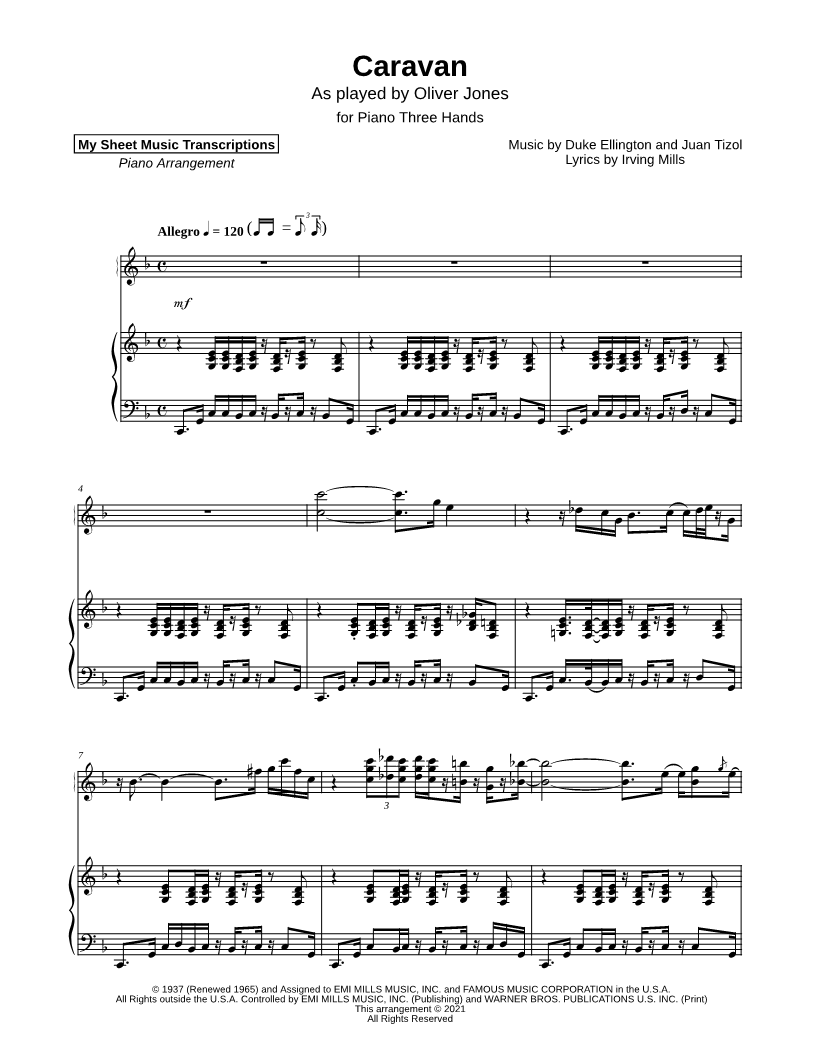 Caravan
As played by Oliver Jones
for Piano Three Hands

My Sheet Music Transcriptions
Piano Arrangement

Music by Duke Ellington and Juan Tizol
Lyrics by Irving Mills

Allegro ♩ = 120

mf

4

7

3

© 1937 (Renewed 1965) and Assigned to EMI MILLS MUSIC, INC. and FAMOUS MUSIC CORPORATION in the U.S.A.
All Rights outside the U.S.A. Controlled by EMI MILLS MUSIC, INC. (Publishing) and WARNER BROS. PUBLICATIONS U.S. INC. (Print)
This arrangement © 2021
All Rights Reserved